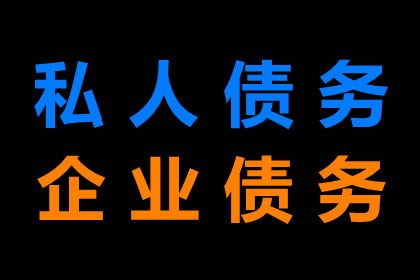 私人债务
企业债务